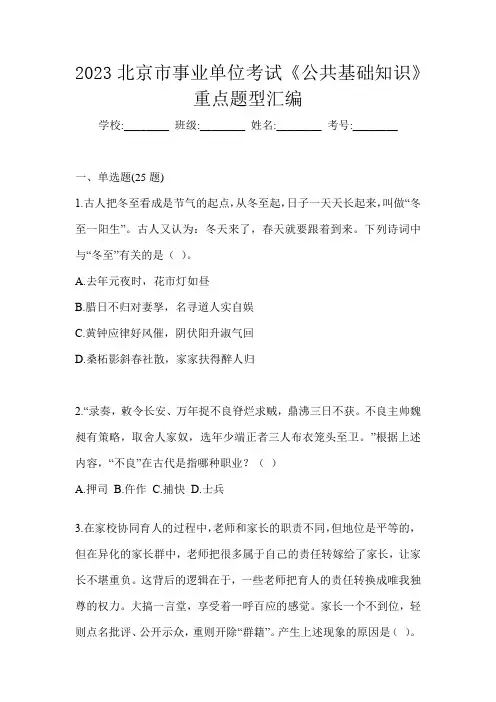 2023 北京市事业单位考试《公共基础知识》重点题型汇编

学校:________ 班级:________ 姓名:________ 考号:________

一、单选题(25 题)

1.古人把冬至看成是节气的起点，从冬至起，日子一天天长起来，叫做“冬至一阳生”。古人又认为：冬天来了，春天就要跟着到来。下列诗词中与“冬至”有关的是（ ）。

A.去年元夜时，花市灯如昼

B.腊日不归对妻孥，名寻道人实自娱

C.黄钟应律好风催，阴伏阳升淑气回

D.桑柘影斜春社散，家家扶得醉人归

2.“录奏，敕令长安、万年捉不良脊烂求贼，鼎沸三日不获。不良主帅魏昶有策略，取舍人家奴，选年少端正者三人布衣笼头至卫。”根据上述内容，“不良”在古代是指哪种职业？（ ）

A.押司 B.仵作 C.捕快 D.士兵

3.在家校协同育人的过程中，老师和家长的职责不同，但地位是平等的，但在异化的家长群中，老师把很多属于自己的责任转嫁给了家长，让家长不堪重负。这背后的逻辑在于，一些老师把育人的责任转换成唯我独尊的权力。大搞一言堂，享受着一呼百应的感觉。家长一个不到位，轻则点名批评、公开示众，重则开除“群籍”。产生上述现象的原因是（ ）。